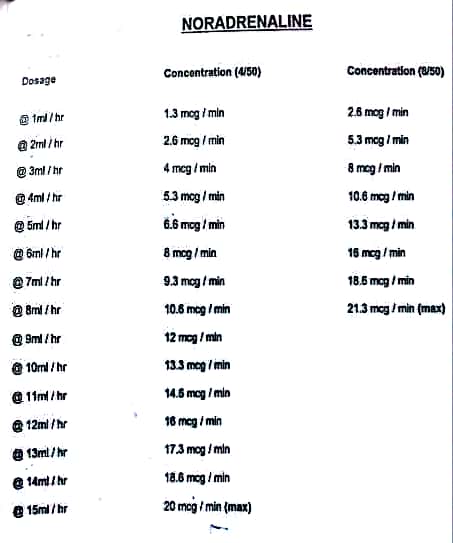 NORADRENALINE

| Dosage | Concentration (4/50) | Concentration (8/50) |
|---|---|---|
| @ 1ml / hr | 1.3 mcg / min | 2.6 mcg / min |
| @ 2ml / hr | 2.6 mcg / min | 5.3 mcg / min |
| @ 3ml / hr | 4 mcg / min | 8 mcg / min |
| @ 4ml / hr | 5.3 mcg / min | 10.6 mcg / min |
| @ 5ml / hr | 6.6 mcg / min | 13.3 mcg / min |
| @ 6ml / hr | 8 mcg / min | 16 mcg / min |
| @ 7ml / hr | 9.3 mcg / min | 18.6 mcg / min |
| @ 8ml / hr | 10.6 mcg / min | 21.3 mcg / min (max) |
| @ 9ml / hr | 12 mcg / min | |
| @ 10ml / hr | 13.3 mcg / min | |
| @ 11ml / hr | 14.6 mcg / min | |
| @ 12ml / hr | 16 mcg / min | |
| @ 13ml / hr | 17.3 mcg / min | |
| @ 14ml / hr | 18.6 mcg / min | |
| @ 15ml / hr | 20 mcg / min (max) | |